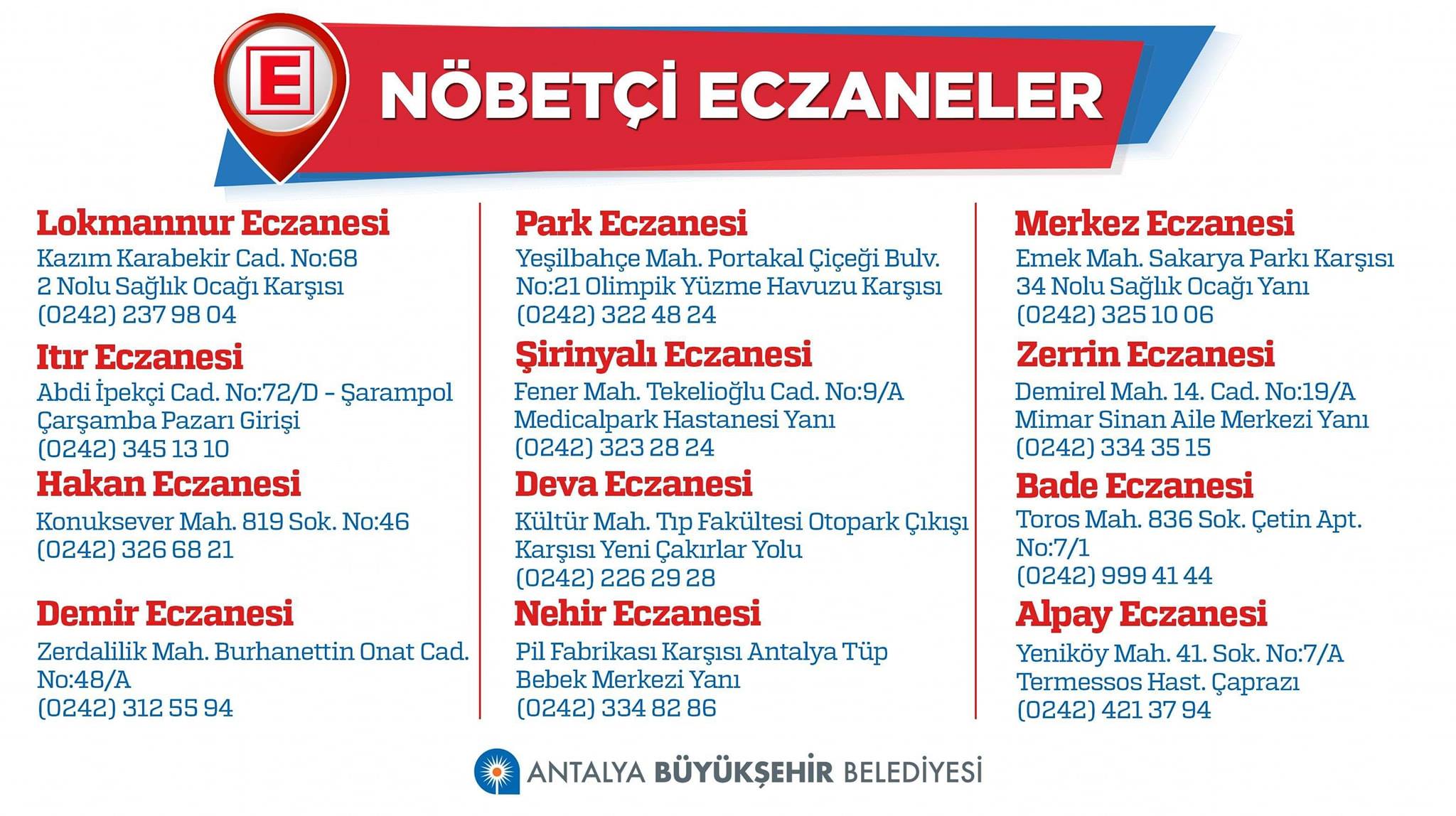 E

NÖBETÇİ ECZANELER

Lokmannur Eczanesi
Kazım Karabekir Cad. No:68
2 Nolu Sağlık Ocağı Karşısı
(0242) 237 98 04

Itır Eczanesi
Abdi İpekçi Cad. No:72/D - Şarampol
Çarşamba Pazarı Girişi
(0242) 345 13 10

Hakan Eczanesi
Konuksever Mah. 819 Sok. No:46
(0242) 326 68 21

Demir Eczanesi
Zerdalilik Mah. Burhanettin Onat Cad.
No:48/A
(0242) 312 55 94

Park Eczanesi
Yeşilbahçe Mah. Portakal Çiçeği Bulv.
No:21 Olimpik Yüzme Havuzu Karşısı
(0242) 322 48 24

Şirinyalı Eczanesi
Fener Mah. Tekelioğlu Cad. No:9/A
Medicalpark Hastanesi Yanı
(0242) 323 28 24

Deva Eczanesi
Kültür Mah. Tıp Fakültesi Otopark Çıkışı
Karşısı Yeni Çakırlar Yolu
(0242) 226 29 28

Nehir Eczanesi
Pil Fabrikası Karşısı Antalya Tüp
Bebek Merkezi Yanı
(0242) 334 82 86

Merkez Eczanesi
Emek Mah. Sakarya Parkı Karşısı
34 Nolu Sağlık Ocağı Yanı
(0242) 325 10 06

Zerrin Eczanesi
Demirel Mah. 14. Cad. No:19/A
Mimar Sinan Aile Merkezi Yanı
(0242) 334 35 15

Bade Eczanesi
Toros Mah. 836 Sok. Çetin Apt.
No:7/1
(0242) 999 41 44

Alpay Eczanesi
Yeniköy Mah. 41. Sok. No:7/A
Termessos Hast. Çaprazı
(0242) 421 37 94

ANTALYA BÜYÜKŞEHİR BELEDİYESİ